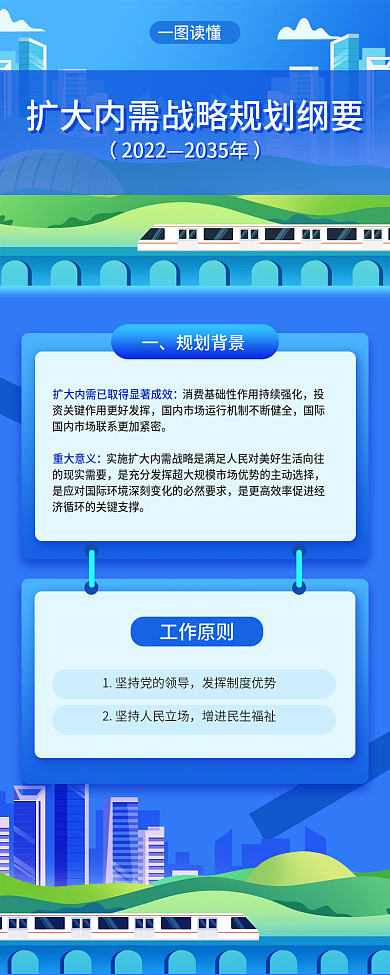 一图读懂

扩大内需战略规划纲要
（2022—2035年）

一、规划背景

扩大内需已取得显著成效：消费基础性作用持续强化，投资关键作用更好发挥，国内市场运行机制不断健全，国际国内市场联系更加紧密。

重大意义：实施扩大内需战略是满足人民对美好生活向往的现实需要，是充分发挥超大规模市场优势的主动选择，是应对国际环境深刻变化的必然要求，是更高效率促进经济循环的关键支撑。

工作原则

1. 坚持党的领导，发挥制度优势

2. 坚持人民立场，增进民生福祉